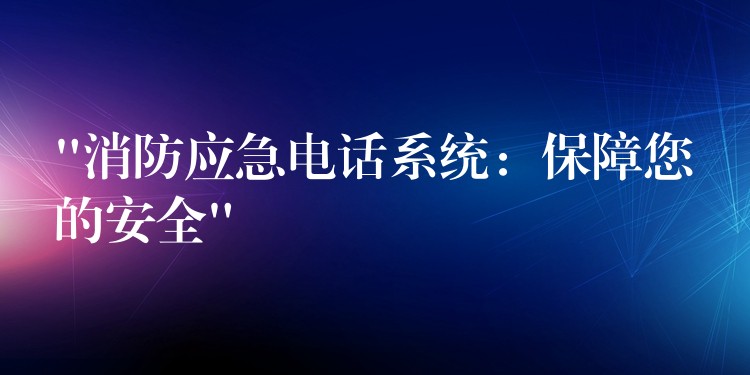 "消防应急电话系统：保障您的安全"